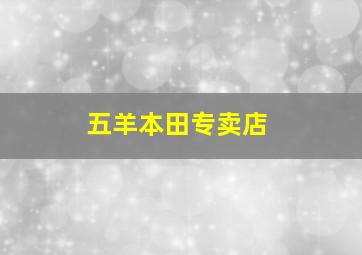 五羊本田专卖店